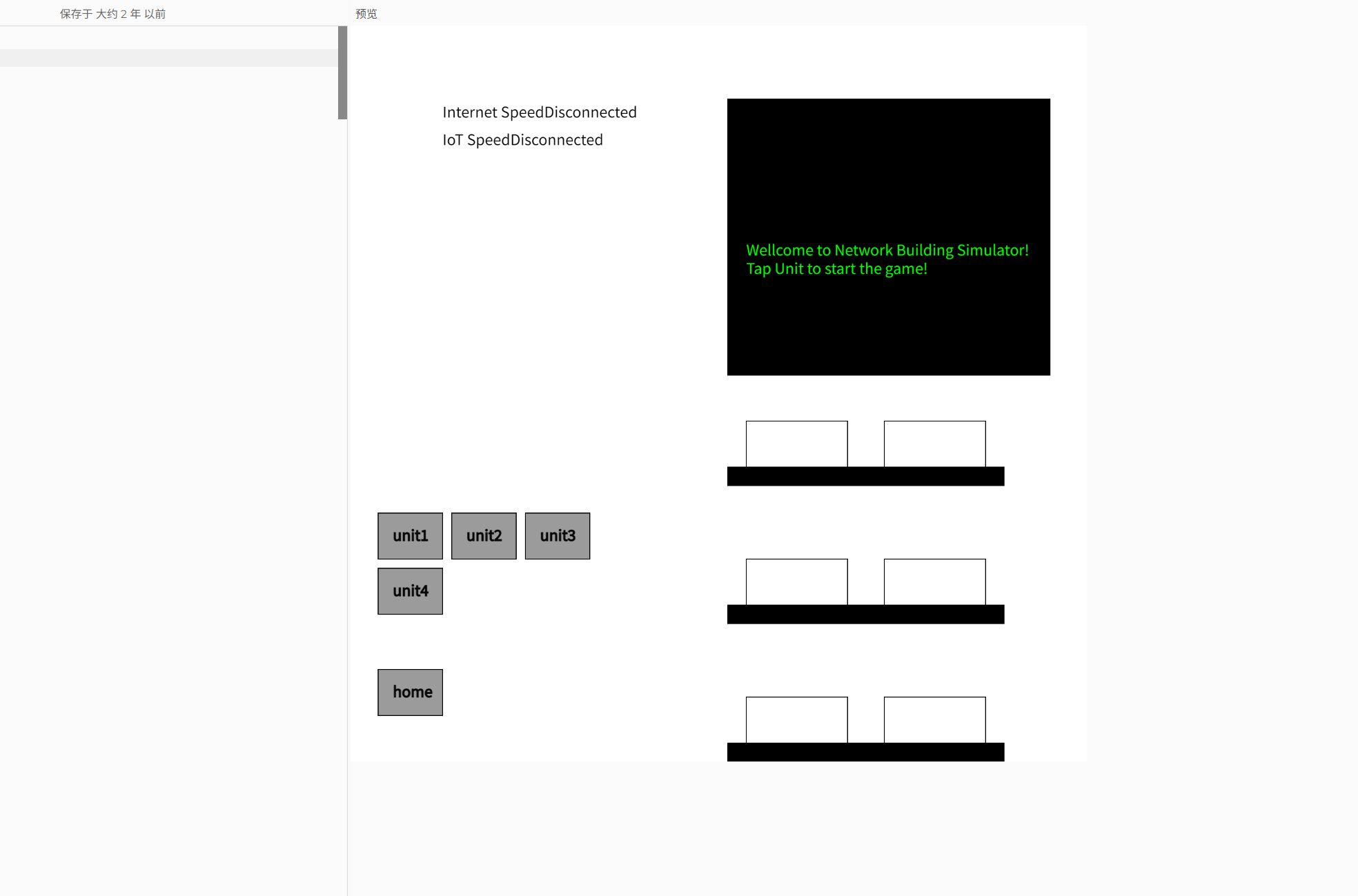 保存于 大约 2 年 以前

预览

Internet SpeedDisconnected

IoT SpeedDisconnected

Wellcome to Network Building Simulator!
Tap Unit to start the game!

unit1

unit2

unit3

unit4

home